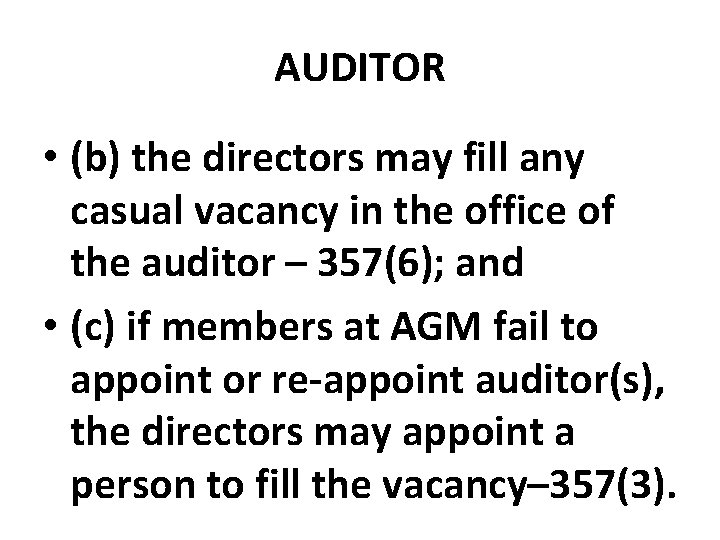 AUDITOR

• (b) the directors may fill any casual vacancy in the office of the auditor – 357(6); and

• (c) if members at AGM fail to appoint or re-appoint auditor(s), the directors may appoint a person to fill the vacancy–357(3).